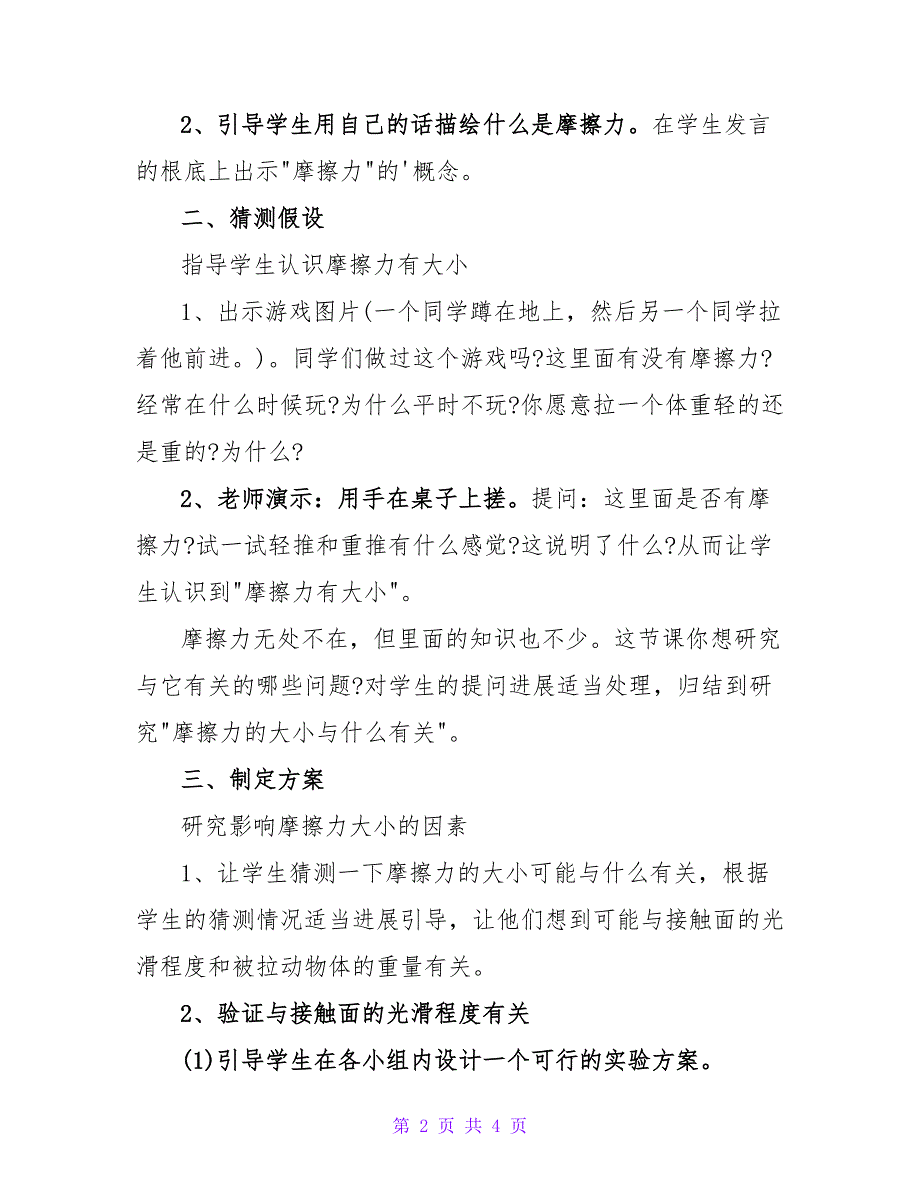 2、引导学生用自己的话描绘什么是摩擦力。在学生发言的根底上出示"摩擦力"的'概念。

二、猜测假设

指导学生认识摩擦力有大小

1、出示游戏图片(一个同学蹲在地上，然后另一个同学拉着他前进。)。同学们做过这个游戏吗?这里面有没有摩擦力?经常在什么时候玩?为什么平时不玩?你愿意拉一个体重轻的还是重的?为什么?

2、老师演示：用手在桌子上搓。提问：这里面是否有摩擦力?试一试轻推和重推有什么感觉?这说明了什么?从而让学生认识到"摩擦力有大小"。

摩擦力无处不在，但里面的知识也不少。这节课你想研究与它有关的哪些问题?对学生的提问进展适当处理，归结到研究"摩擦力的大小与什么有关"。

三、制定方案

研究影响摩擦力大小的因素

1、让学生猜测一下摩擦力的大小可能与什么有关，根据学生的猜测情况适当进展引导，让他们想到可能与接触面的光滑程度和被拉动物体的重量有关。

2、验证与接触面的光滑程度有关

(1)引导学生在各小组内设计一个可行的实验方案。

第 2 页 共 4 页